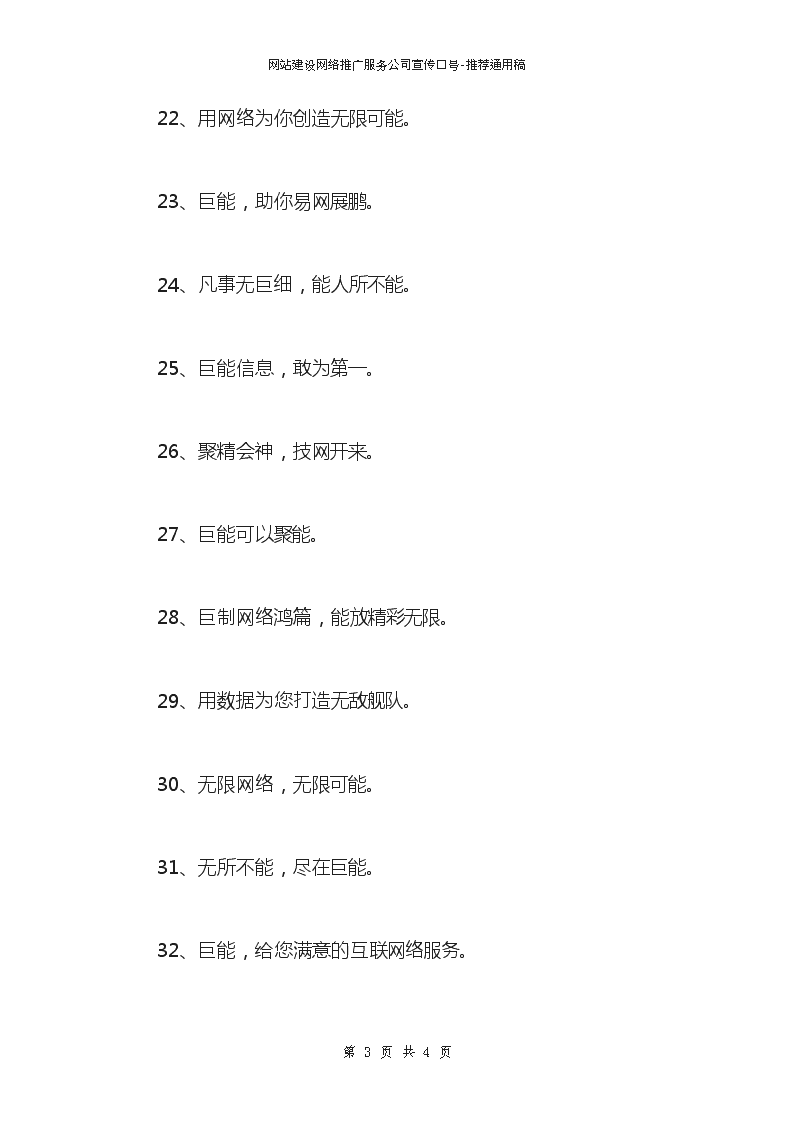 网站建设网络推广服务公司宣传口号-推荐通用稿

22、用网络为你创造无限可能。

23、巨能，助你易网展鹏。

24、凡事无巨细，能人所不能。

25、巨能信息，敢为第一。

26、聚精会神，技网开来。

27、巨能可以聚能。

28、巨制网络鸿篇，能放精彩无限。

29、用数据为您打造无敌舰队。

30、无限网络，无限可能。

31、无所不能，尽在巨能。

32、巨能，给您满意的互联网络服务。

第 3 页 共 4 页